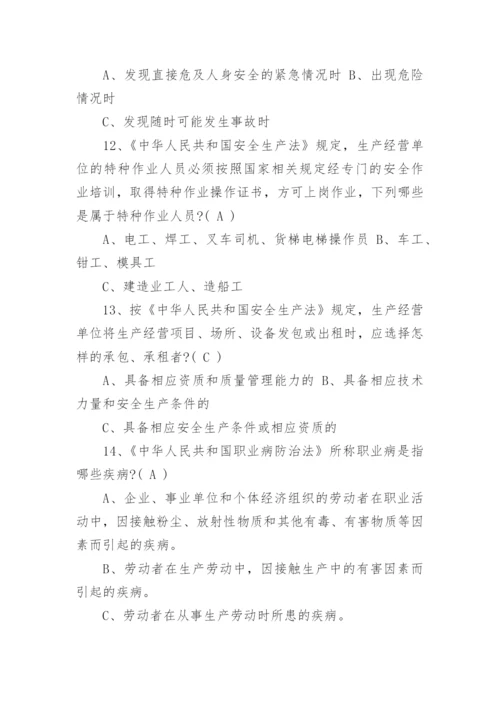 A、发现直接危及人身安全的紧急情况时 B、出现危险情况时

C、发现随时可能发生事故时

12、《中华人民共和国安全生产法》规定，生产经营单位的特种作业人员必须按照国家相关规定经专门的安全作业培训，取得特种作业操作证书，方可上岗作业，下列哪些是属于特种作业人员?( A )

A、电工、焊工、叉车司机、货梯电梯操作员 B、车工、钳工、模具工

C、建造业工人、造船工

13、按《中华人民共和国安全生产法》规定，生产经营单位将生产经营项目、场所、设备发包或出租时，应选择怎样的承包、承租者?( C )

A、具备相应资质和质量管理能力的 B、具备相应技术力量和安全生产条件的

C、具备相应安全生产条件或相应资质的

14、《中华人民共和国职业病防治法》所称职业病是指哪些疾病?( A )

A、企业、事业单位和个体经济组织的劳动者在职业活动中，因接触粉尘、放射性物质和其他有毒、有害物质等因素而引起的疾病。

B、劳动者在生产劳动中，因接触生产中的有害因素而引起的疾病。

C、劳动者在从事生产劳动时所患的疾病。